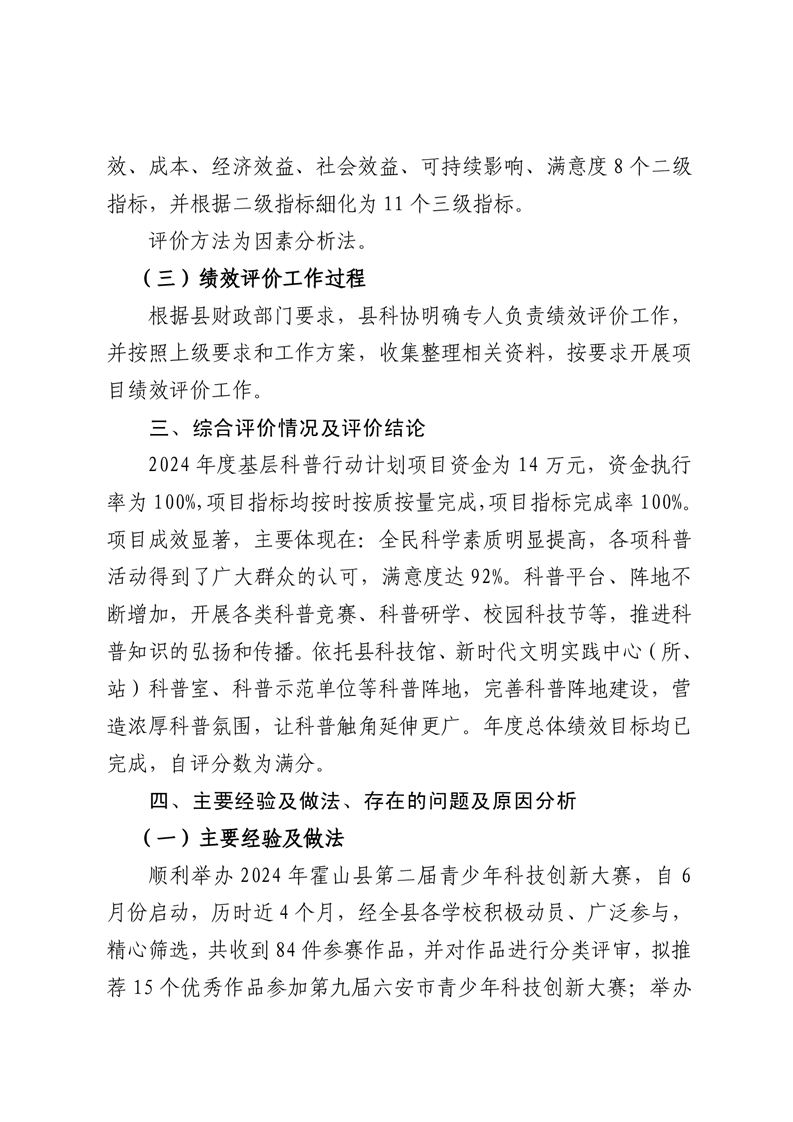 效、成本、经济效益、社会效益、可持续影响、满意度 8 个二级指标，并根据二级指标细化为 11 个三级指标。

评价方法为因素分析法。

（三）绩效评价工作过程

根据县财政部门要求，县科协明确专人负责绩效评价工作，并按照上级要求和工作方案，收集整理相关资料，按要求开展项目绩效评价工作。

三、综合评价情况及评价结论

2024 年度基层科普行动计划项目资金为 14 万元，资金执行率为 100%,项目指标均按时按质按量完成,项目指标完成率 100%。项目成效显著，主要体现在：全民科学素质明显提高，各项科普活动得到了广大群众的认可，满意度达 92%。科普平台、阵地不断增加，开展各类科普竞赛、科普研学、校园科技节等，推进科普知识的弘扬和传播。依托县科技馆、新时代文明实践中心（所、站）科普室、科普示范单位等科普阵地，完善科普阵地建设，营造浓厚科普氛围，让科普触角延伸更广。年度总体绩效目标均已完成，自评分数为满分。

四、主要经验及做法、存在的问题及原因分析

（一）主要经验及做法

顺利举办 2024 年霍山县第二届青少年科技创新大赛，自 6 月份启动，历时近 4 个月，经全县各学校积极动员、广泛参与，精心筛选，共收到 84 件参赛作品，并对作品进行分类评审，拟推荐 15 个优秀作品参加第九届六安市青少年科技创新大赛；举办